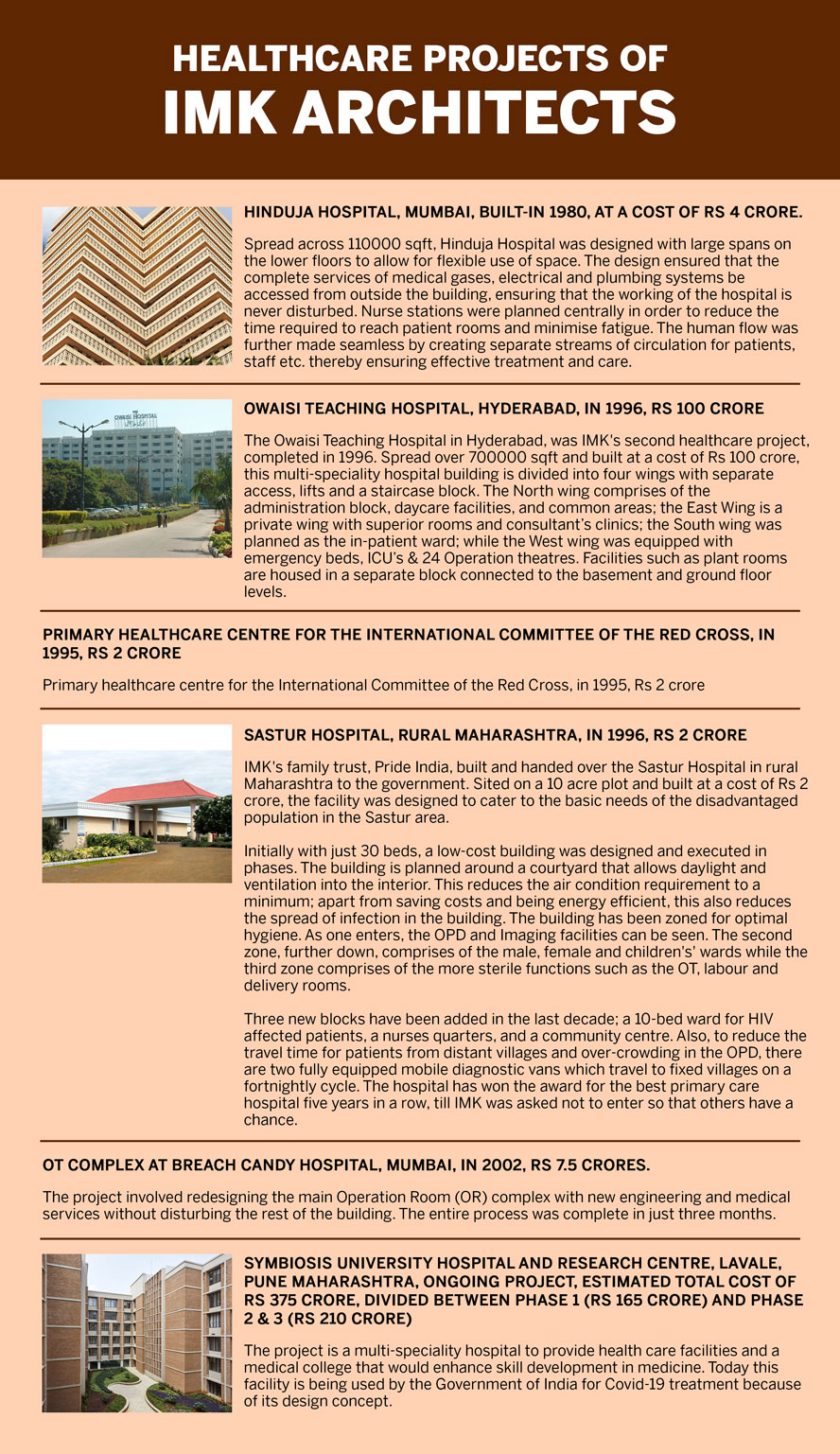 HEALTHCARE PROJECTS OF
IMK ARCHITECTS

HINDUJA HOSPITAL, MUMBAI, BUILT-IN 1980, AT A COST OF RS 4 CRORE.

Spread across 110000 sqft, Hinduja Hospital was designed with large spans on the lower floors to allow for flexible use of space. The design ensured that the complete services of medical gases, electrical and plumbing systems be accessed from outside the building, ensuring that the working of the hospital is never disturbed. Nurse stations were planned centrally in order to reduce the time required to reach patient rooms and minimise fatigue. The human flow was further made seamless by creating separate streams of circulation for patients, staff etc. thereby ensuring effective treatment and care.

OWAISI HOSPITAL

OWAISI TEACHING HOSPITAL, HYDERABAD, IN 1996, RS 100 CRORE

The Owaisi Teaching Hospital in Hyderabad, was IMK's second healthcare project, completed in 1996. Spread over 700000 sqft and built at a cost of Rs 100 crore, this multi-speciality hospital building is divided into four wings with separate access, lifts and a staircase block. The North wing comprises of the administration block, daycare facilities, and common areas; the East Wing is a private wing with superior rooms and consultant's clinics; the South wing was planned as the in-patient ward; while the West wing was equipped with emergency beds, ICU's & 24 Operation theatres. Facilities such as plant rooms are housed in a separate block connected to the basement and ground floor levels.

PRIMARY HEALTHCARE CENTRE FOR THE INTERNATIONAL COMMITTEE OF THE RED CROSS, IN 1995, RS 2 CRORE

Primary healthcare centre for the International Committee of the Red Cross, in 1995, Rs 2 crore

SASTUR HOSPITAL, RURAL MAHARASHTRA, IN 1996, RS 2 CRORE

IMK's family trust, Pride India, built and handed over the Sastur Hospital in rural Maharashtra to the government. Sited on a 10 acre plot and built at a cost of Rs 2 crore, the facility was designed to cater to the basic needs of the disadvantaged population in the Sastur area.

Initially with just 30 beds, a low-cost building was designed and executed in phases. The building is planned around a courtyard that allows daylight and ventilation into the interior. This reduces the air condition requirement to a minimum; apart from saving costs and being energy efficient, this also reduces the spread of infection in the building. The building has been zoned for optimal hygiene. As one enters, the OPD and Imaging facilities can be seen. The second zone, further down, comprises of the male, female and children's' wards while the third zone comprises of the more sterile functions such as the OT, labour and delivery rooms.

Three new blocks have been added in the last decade; a 10-bed ward for HIV affected patients, a nurses quarters, and a community centre. Also, to reduce the travel time for patients from distant villages and over-crowding in the OPD, there are two fully equipped mobile diagnostic vans which travel to fixed villages on a fortnightly cycle. The hospital has won the award for the best primary care hospital five years in a row, till IMK was asked not to enter so that others have a chance.

OT COMPLEX AT BREACH CANDY HOSPITAL, MUMBAI, IN 2002, RS 7.5 CRORES.

The project involved redesigning the main Operation Room (OR) complex with new engineering and medical services without disturbing the rest of the building. The entire process was complete in just three months.

SYMBIOSIS UNIVERSITY HOSPITAL AND RESEARCH CENTRE, LAVALE, PUNE MAHARASHTRA, ONGOING PROJECT, ESTIMATED TOTAL COST OF RS 375 CRORE, DIVIDED BETWEEN PHASE 1 (RS 165 CRORE) AND PHASE 2 & 3 (RS 210 CRORE)

The project is a multi-speciality hospital to provide health care facilities and a medical college that would enhance skill development in medicine. Today this facility is being used by the Government of India for Covid-19 treatment because of its design concept.